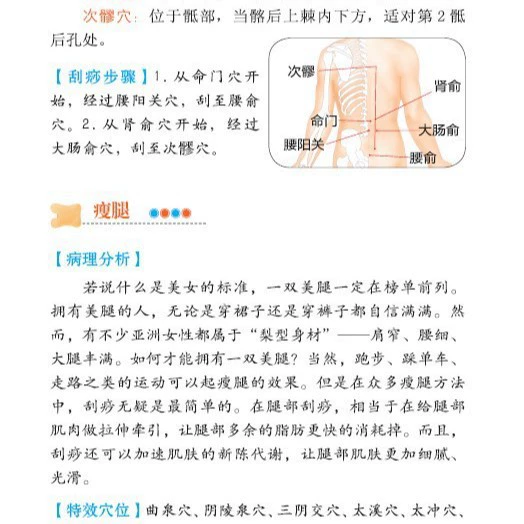 次髎穴：位于骶部，当髂后上棘内下方，适对第2骶后孔处。

【刮痧步骤】1.从命门穴开始，经过腰阳关穴，刮至腰俞穴。2.从肾俞穴开始，经过大肠俞穴，刮至次髎穴。

次髎
肾俞
命门
大肠俞
腰阳关
腰俞

瘦腿

【病理分析】

若说什么是美女的标准，一双美腿一定在榜单前列。拥有美腿的人，无论是穿裙子还是穿裤子都自信满满。然而，有不少亚洲女性都属于“梨型身材”——肩窄、腰细、大腿丰满。如何才能拥有一双美腿？当然，跑步、踩单车、走路之类的运动可以起瘦腿的效果。但是在众多瘦腿方法中，刮痧无疑是最简单的。在腿部刮痧，相当于在给腿部肌肉做拉伸牵引，让腿部多余的脂肪更快的消耗掉。而且，刮痧还可以加速肌肤的新陈代谢，让腿部肌肤更加细腻、光滑。

【特效穴位】曲泉穴、阴陵泉穴、三阴交穴、太溪穴、太冲穴、